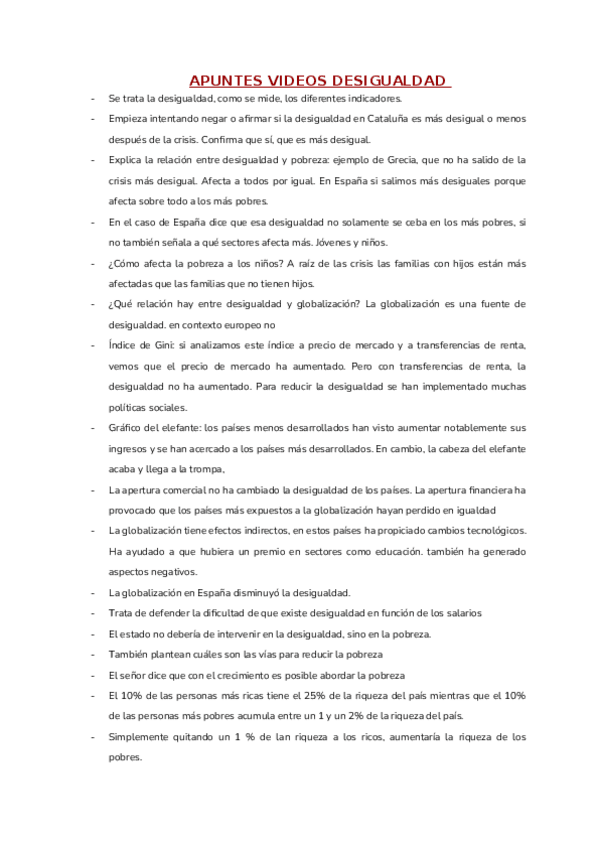 APUNTES VIDEOS DESIGUALDAD

- Se trata la desigualdad, como se mide, los diferentes indicadores.
- Empieza intentando negar o afirmar si la desigualdad en Cataluña es más desigual o menos después de la crisis. Confirma que sí, que es más desigual.
- Explica la relación entre desigualdad y pobreza: ejemplo de Grecia, que no ha salido de la crisis más desigual. Afecta a todos por igual. En España si salimos más desiguales porque afecta sobre todo a los más pobres.
- En el caso de España dice que esa desigualdad no solamente se ceba en los más pobres, si no también señala a qué sectores afecta más. Jóvenes y niños.
- ¿Cómo afecta la pobreza a los niños? A raíz de las crisis las familias con hijos están más afectadas que las familias que no tienen hijos.
- ¿Qué relación hay entre desigualdad y globalización? La globalización es una fuente de desigualdad. en contexto europeo no
- Índice de Gini: si analizamos este índice a precio de mercado y a transferencias de renta, vemos que el precio de mercado ha aumentado. Pero con transferencias de renta, la desigualdad no ha aumentado. Para reducir la desigualdad se han implementado muchas políticas sociales.
- Gráfico del elefante: los países menos desarrollados han visto aumentar notablemente sus ingresos y se han acercado a los países más desarrollados. En cambio, la cabeza del elefante acaba y llega a la trompa,
- La apertura comercial no ha cambiado la desigualdad de los países. La apertura financiera ha provocado que los países más expuestos a la globalización hayan perdido en igualdad
- La globalización tiene efectos indirectos, en estos países ha propiciado cambios tecnológicos. Ha ayudado a que hubiera un premio en sectores como educación. también ha generado aspectos negativos.
- La globalización en España disminuyó la desigualdad.
- Trata de defender la dificultad de que existe desigualdad en función de los salarios
- El estado no debería de intervenir en la desigualdad, sino en la pobreza.
- También plantean cuáles son las vías para reducir la pobreza
- El señor dice que con el crecimiento es posible abordar la pobreza
- El 10% de las personas más ricas tiene el 25% de la riqueza del país mientras que el 10% de las personas más pobres acumula entre un 1 y un 2% de la riqueza del país.
- Simplemente quitando un 1 % de lan riqueza a los ricos, aumentaría la riqueza de los pobres.